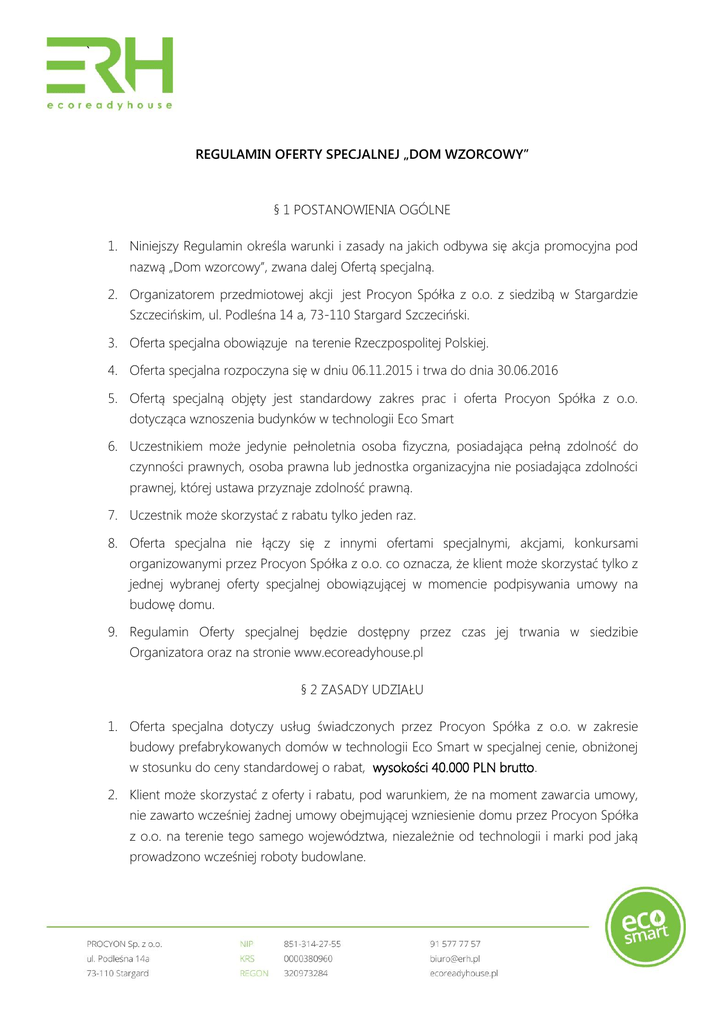 ERH
ecoreadyhouse

REGULAMIN OFERTY SPECJALNEJ „DOM WZORCOWY”

§ 1 POSTANOWIENIA OGÓLNE

1. Niniejszy Regulamin określa warunki i zasady na jakich odbywa się akcja promocyjna pod nazwą „Dom wzorcowy”, zwana dalej Ofertą specjalną.

2. Organizatorem przedmiotowej akcji jest Procyon Spółka z o.o. z siedzibą w Stargardzie Szczecińskim, ul. Podleśna 14 a, 73-110 Stargard Szczeciński.

3. Oferta specjalna obowiązuje na terenie Rzeczpospolitej Polskiej.

4. Oferta specjalna rozpoczyna się w dniu 06.11.2015 i trwa do dnia 30.06.2016

5. Ofertą specjalną objęty jest standardowy zakres prac i oferta Procyon Spółka z o.o. dotycząca wznoszenia budynków w technologii Eco Smart

6. Uczestnikiem może jedynie pełnoletnia osoba fizyczna, posiadająca pełną zdolność do czynności prawnych, osoba prawna lub jednostka organizacyjna nie posiadająca zdolności prawnej, której ustawa przyznaje zdolność prawną.

7. Uczestnik może skorzystać z rabatu tylko jeden raz.

8. Oferta specjalna nie łączy się z innymi ofertami specjalnymi, akcjami, konkursami organizowanymi przez Procyon Spółka z o.o. co oznacza, że klient może skorzystać tylko z jednej wybranej oferty specjalnej obowiązującej w momencie podpisywania umowy na budowę domu.

9. Regulamin Oferty specjalnej będzie dostępny przez czas jej trwania w siedzibie Organizatora oraz na stronie www.ecoreadyhouse.pl

§ 2 ZASADY UDZIAŁU

1. Oferta specjalna dotyczy usług świadczonych przez Procyon Spółka z o.o. w zakresie budowy prefabrykowanych domów w technologii Eco Smart w specjalnej cenie, obniżonej w stosunku do ceny standardowej o rabat, wysokości 40.000 PLN brutto.

2. Klient może skorzystać z oferty i rabatu, pod warunkiem, że na moment zawarcia umowy, nie zawarto wcześniej żadnej umowy obejmującej wzniesienie domu przez Procyon Spółka z o.o. na terenie tego samego województwa, niezależnie od technologii i marki pod jaką prowadzono wcześniej roboty budowlane.

PROCYON Sp. z o.o.
ul. Podleśna 14a
73-110 Stargard

NIP 851-314-27-55
KRS 0000380960
REGON 320973284

91 577 77 57
biuro@erh.pl
ecoreadyhouse.pl

eco smart